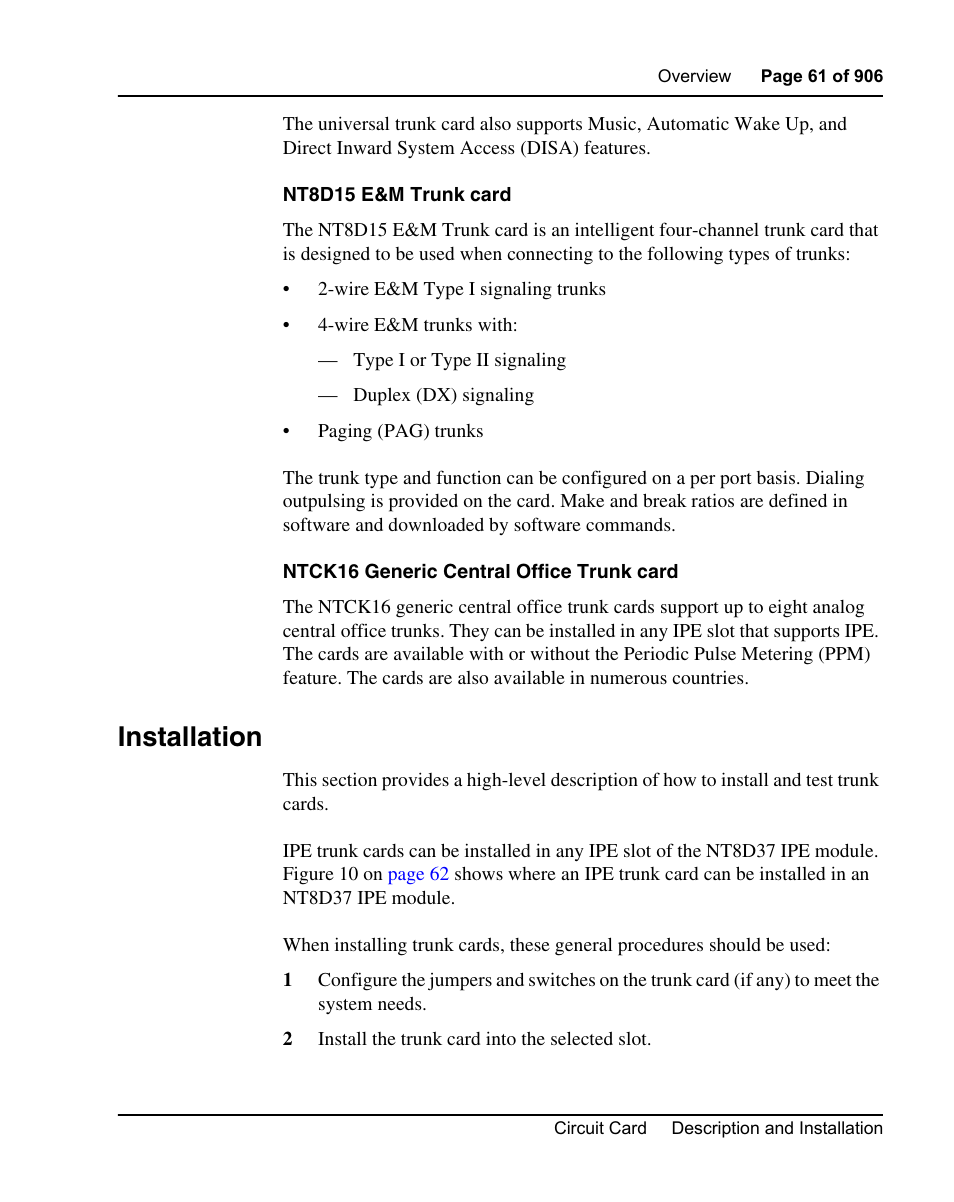 Overview Page 61 of 906

The universal trunk card also supports Music, Automatic Wake Up, and Direct Inward System Access (DISA) features.

NT8D15 E&M Trunk card

The NT8D15 E&M Trunk card is an intelligent four-channel trunk card that is designed to be used when connecting to the following types of trunks:

• 2-wire E&M Type I signaling trunks

• 4-wire E&M trunks with:

— Type I or Type II signaling

— Duplex (DX) signaling

• Paging (PAG) trunks

The trunk type and function can be configured on a per port basis. Dialing outpulsing is provided on the card. Make and break ratios are defined in software and downloaded by software commands.

NTCK16 Generic Central Office Trunk card

The NTCK16 generic central office trunk cards support up to eight analog central office trunks. They can be installed in any IPE slot that supports IPE. The cards are available with or without the Periodic Pulse Metering (PPM) feature. The cards are also available in numerous countries.

Installation

This section provides a high-level description of how to install and test trunk cards.

IPE trunk cards can be installed in any IPE slot of the NT8D37 IPE module. Figure 10 on page 62 shows where an IPE trunk card can be installed in an NT8D37 IPE module.

When installing trunk cards, these general procedures should be used:

1 Configure the jumpers and switches on the trunk card (if any) to meet the system needs.

2 Install the trunk card into the selected slot.

Circuit Card Description and Installation